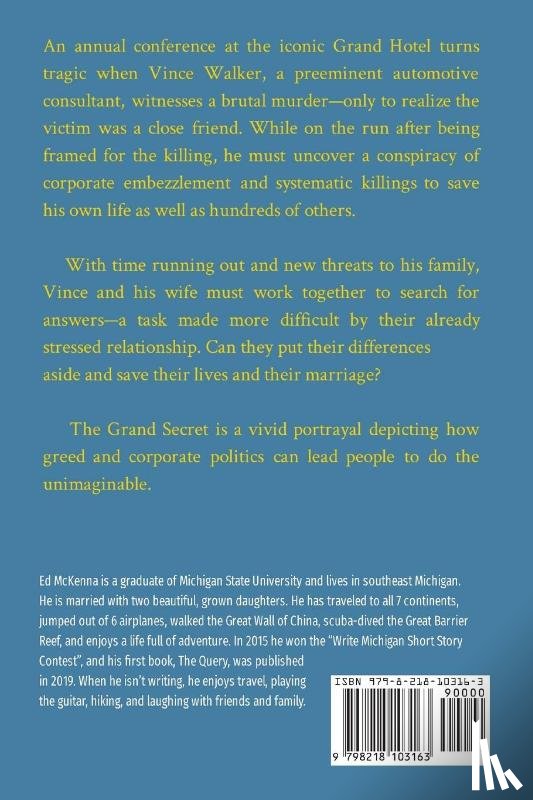 An annual conference at the iconic Grand Hotel turns tragic when Vince Walker, a preeminent automotive consultant, witnesses a brutal murder—only to realize the victim was a close friend. While on the run after being framed for the killing, he must uncover a conspiracy of corporate embezzlement and systematic killings to save his own life as well as hundreds of others.

With time running out and new threats to his family, Vince and his wife must work together to search for answers—a task made more difficult by their already stressed relationship. Can they put their differences aside and save their lives and their marriage?

The Grand Secret is a vivid portrayal depicting how greed and corporate politics can lead people to do the unimaginable.

Ed McKenna is a graduate of Michigan State University and lives in southeast Michigan. He is married with two beautiful, grown daughters. He has traveled to all 7 continents, jumped out of 6 airplanes, walked the Great Wall of China, scuba-dived the Great Barrier Reef, and enjoys a life full of adventure. In 2015 he won the "Write Michigan Short Story Contest", and his first book, The Query, was published in 2019. When he isn't writing, he enjoys travel, playing the guitar, hiking, and laughing with friends and family.

ISBN 979-8-218-10316-3

90000

9 798218 103163